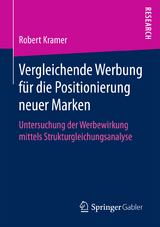 RESEARCH

Robert Kramer

Vergleichende Werbung für die Positionierung neuer Marken

Untersuchung der Werbewirkung mittels Strukturgleichungsanalyse

Springer Gabler